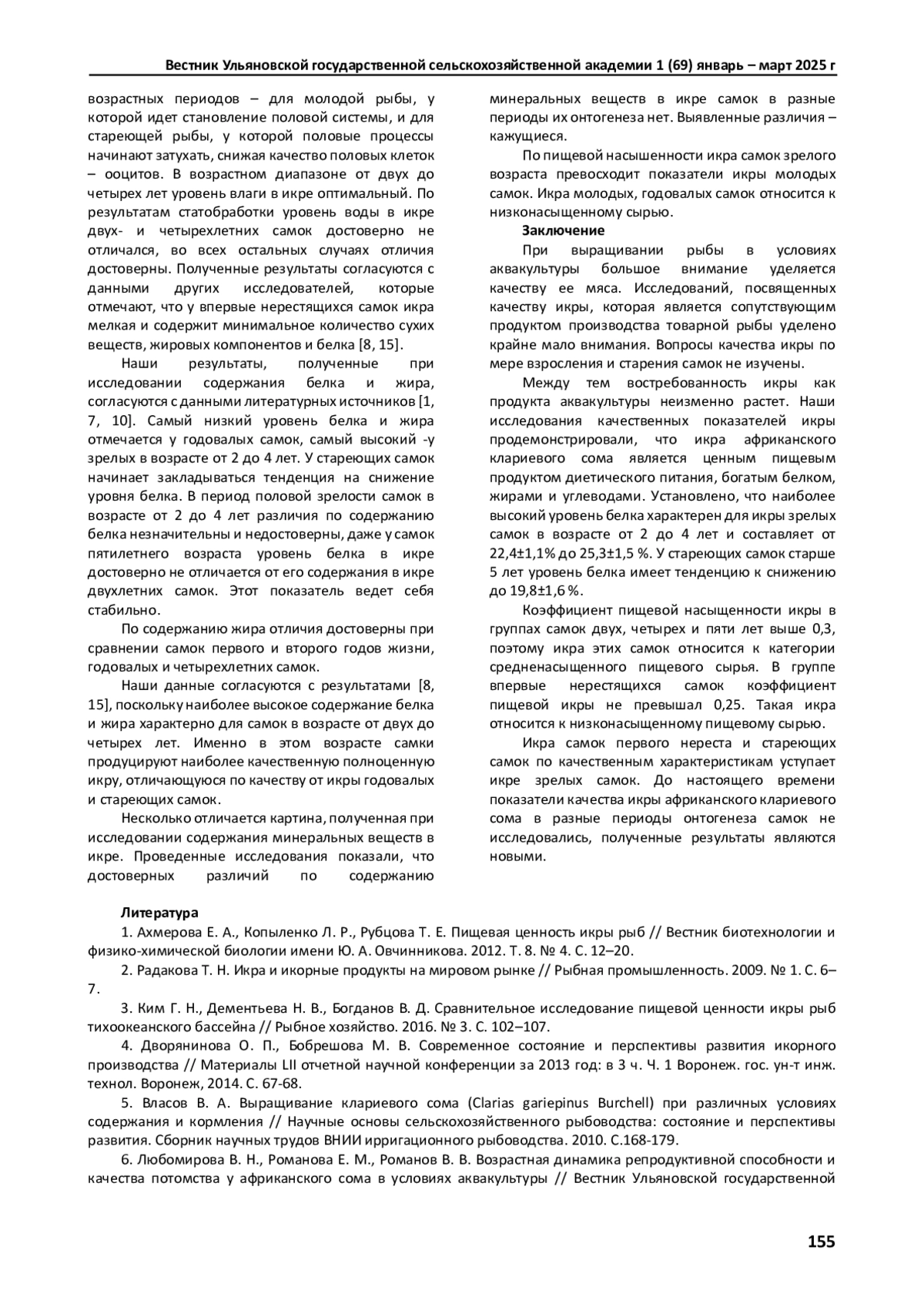 Вестник Ульяновской государственной сельскохозяйственной академии 1 (69) январь – март 2025 г

возрастных периодов – для молодой рыбы, у которой идет становление половой системы, и для стареющей рыбы, у которой половые процессы начинают затухать, снижая качество половых клеток – ооцитов. В возрастном диапазоне от двух до четырех лет уровень влаги в икре оптимальный. По результатам статобработки уровень воды в икре двух- и четырехлетних самок достоверно не отличался, во всех остальных случаях отличия достоверны. Полученные результаты согласуются с данными других исследователей, которые отмечают, что у впервые нерестящихся самок икра мелкая и содержит минимальное количество сухих веществ, жировых компонентов и белка [8, 15].

Наши результаты, полученные при исследовании содержания белка и жира, согласуются с данными литературных источников [1, 7, 10]. Самый низкий уровень белка и жира отмечается у годовалых самок, самый высокий -у зрелых в возрасте от 2 до 4 лет. У стареющих самок начинает закладываться тенденция на снижение уровня белка. В период половой зрелости самок в возрасте от 2 до 4 лет различия по содержанию белка незначительны и недостоверны, даже у самок пятилетнего возраста уровень белка в икре достоверно не отличается от его содержания в икре двухлетних самок. Этот показатель ведет себя стабильно.

По содержанию жира отличия достоверны при сравнении самок первого и второго годов жизни, годовалых и четырехлетних самок.

Наши данные согласуются с результатами [8, 15], поскольку наиболее высокое содержание белка и жира характерно для самок в возрасте от двух до четырех лет. Именно в этом возрасте самки продуцируют наиболее качественную полноценную икру, отличающуюся по качеству от икры годовалых и стареющих самок.

Несколько отличается картина, полученная при исследовании содержания минеральных веществ в икре. Проведенные исследования показали, что достоверных различий по содержанию минеральных веществ в икре самок в разные периоды их онтогенеза нет. Выявленные различия – кажущиеся.

По пищевой насышенности икра самок зрелого возраста превосходит показатели икры молодых самок. Икра молодых, годовалых самок относится к низконасыщенному сырью.

Заключение

При выращивании рыбы в условиях аквакультуры большое внимание уделяется качеству ее мяса. Исследований, посвященных качеству икры, которая является сопутствующим продуктом производства товарной рыбы уделено крайне мало внимания. Вопросы качества икры по мере взросления и старения самок не изучены.

Между тем востребованность икры как продукта аквакультуры неизменно растет. Наши исследования качественных показателей икры продемонстрировали, что икра африканского клариевого сома является ценным пищевым продуктом диетического питания, богатым белком, жирами и углеводами. Установлено, что наиболее высокий уровень белка характерен для икры зрелых самок в возрасте от 2 до 4 лет и составляет от 22,4±1,1% до 25,3±1,5 %. У стареющих самок старше 5 лет уровень белка имеет тенденцию к снижению до 19,8±1,6 %.

Коэффициент пищевой насыщенности икры в группах самок двух, четырех и пяти лет выше 0,3, поэтому икра этих самок относится к категории средненасыщенного пищевого сырья. В группе впервые нерестящихся самок коэффициент пищевой икры не превышал 0,25. Такая икра относится к низконасыщенному пищевому сырью.

Икра самок первого нереста и стареющих самок по качественным характеристикам уступает икре зрелых самок. До настоящего времени показатели качества икры африканского клариевого сома в разные периоды онтогенеза самок не исследовались, полученные результаты являются новыми.

Литература

1. Ахмерова Е. А., Копыленко Л. Р., Рубцова Т. Е. Пищевая ценность икры рыб // Вестник биотехнологии и физико-химической биологии имени Ю. А. Овчинникова. 2012. Т. 8. № 4. С. 12–20.

2. Радакова Т. Н. Икра и икорные продукты на мировом рынке // Рыбная промышленность. 2009. № 1. С. 6–7.

3. Ким Г. Н., Дементьева Н. В., Богданов В. Д. Сравнительное исследование пищевой ценности икры рыб тихоокеанского бассейна // Рыбное хозяйство. 2016. № 3. С. 102–107.

4. Дворянинова О. П., Бобрешова М. В. Современное состояние и перспективы развития икорного производства // Материалы LII отчетной научной конференции за 2013 год: в 3 ч. Ч. 1 Воронеж. гос. ун-т инж. технол. Воронеж, 2014. С. 67-68.

5. Власов В. А. Выращивание клариевого сома (Clarias gariepinus Burchell) при различных условиях содержания и кормления // Научные основы сельскохозяйственного рыбоводства: состояние и перспективы развития. Сборник научных трудов ВНИИ ирригационного рыбоводства. 2010. С.168-179.

6. Любомирова В. Н., Романова Е. М., Романов В. В. Возрастная динамика репродуктивной способности и качества потомства у африканского сома в условиях аквакультуры // Вестник Ульяновской государственной

155